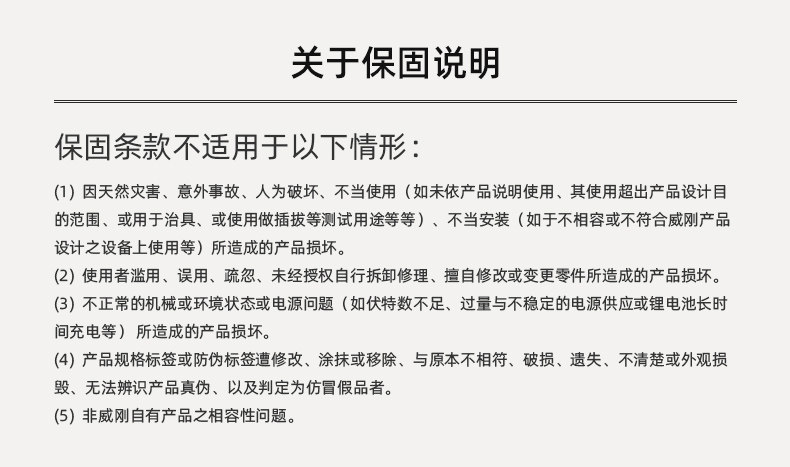 关于保固说明

保固条款不适用于以下情形：

(1)因天然灾害、意外事故、人为破坏、不当使用（如未依产品说明使用、其使用超出产品设计目的范围、或用于治具、或使用做插拔等测试用途等等）、不当安装（如于不相容或不符合威刚产品设计之设备上使用等）所造成的产品损坏。

(2)使用者滥用、误用、疏忽、未经授权自行拆卸修理、擅自修改或变更零件所造成的产品损坏。

(3)不正常的机械或环境状态或电源问题（如伏特数不足、过量与不稳定的电源供应或锂电池长时间充电等）所造成的产品损坏。

(4)产品规格标签或防伪标签遭修改、涂抹或移除、与原本不相符、破损、遗失、不清楚或外观损毁、无法辨识产品真伪、以及判定为仿冒假品者。

(5)非威刚自有产品之相容性问题。